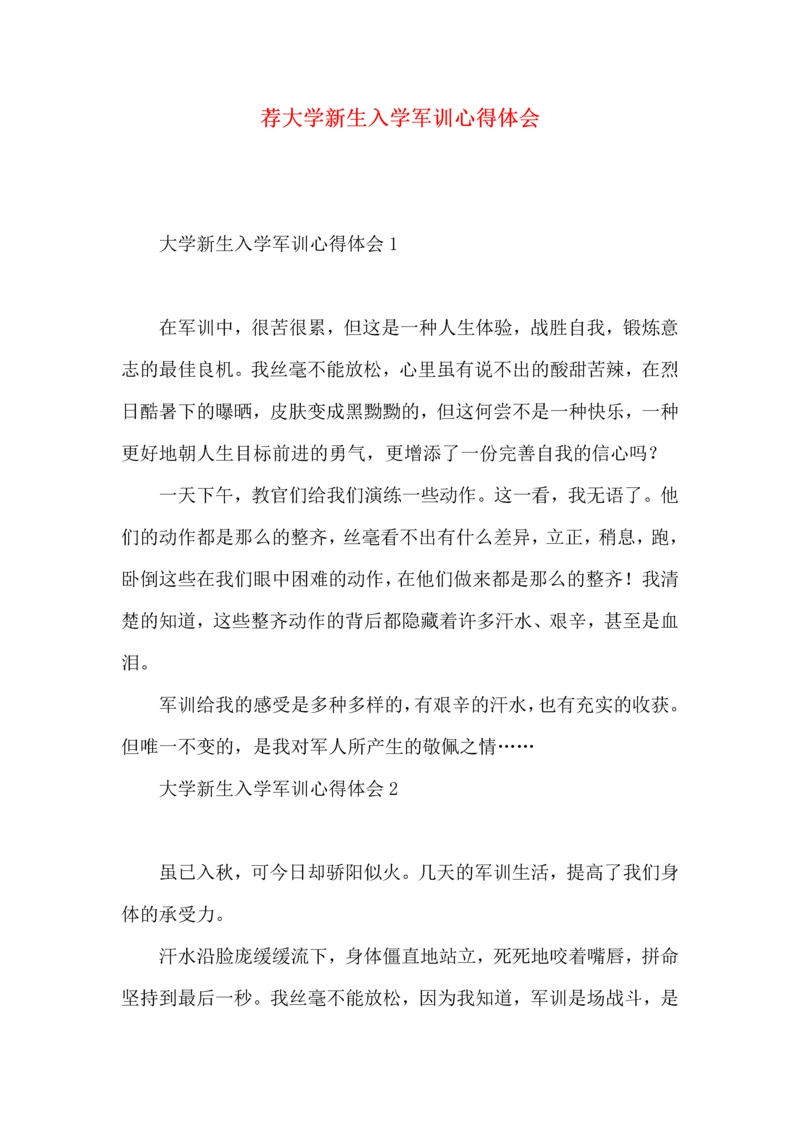 荐大学新生入学军训心得体会

大学新生入学军训心得体会 1

在军训中，很苦很累，但这是一种人生体验，战胜自我，锻炼意志的最佳良机。我丝毫不能放松，心里虽有说不出的酸甜苦辣，在烈日酷暑下的曝晒，皮肤变成黑黝黝的，但这何尝不是一种快乐，一种更好地朝人生目标前进的勇气，更增添了一份完善自我的信心吗？

一天下午，教官们给我们演练一些动作。这一看，我无语了。他们的动作都是那么的整齐，丝毫看不出有什么差异，立正，稍息，跑，卧倒这些在我们眼中困难的动作，在他们做来都是那么的整齐！我清楚的知道，这些整齐动作的背后都隐藏着许多汗水、艰辛，甚至是血泪。

军训给我的感受是多种多样的，有艰辛的汗水，也有充实的收获。但唯一不变的，是我对军人所产生的敬佩之情……

大学新生入学军训心得体会 2

虽已入秋，可今日却骄阳似火。几天的军训生活，提高了我们身体的承受力。

汗水沿脸庞缓缓流下，身体僵直地站立，死死地咬着嘴唇，拼命坚持到最后一秒。我丝毫不能放松，因为我知道，军训是场战斗，是